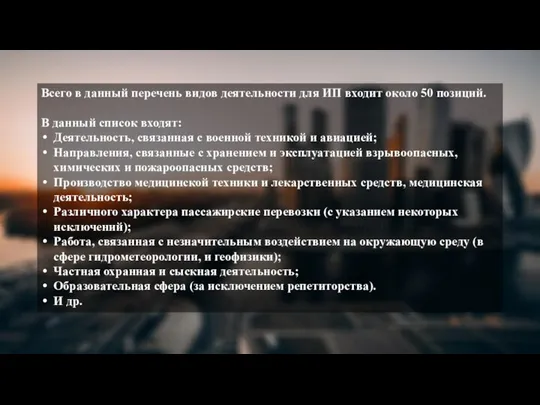 Всего в данный перечень видов деятельности для ИП входит около 50 позиций.

В данный список входят:
• Деятельность, связанная с военной техникой и авиацией;
• Направления, связанные с хранением и эксплуатацией взрывоопасных, химических и пожароопасных средств;
• Производство медицинской техники и лекарственных средств, медицинская деятельность;
• Различного характера пассажирские перевозки (с указанием некоторых исключений);
• Работа, связанная с незначительным воздействием на окружающую среду (в сфере гидрометеорологии, и геофизики);
• Частная охранная и сыскная деятельность;
• Образовательная сфера (за исключением репетиторства).
• И др.